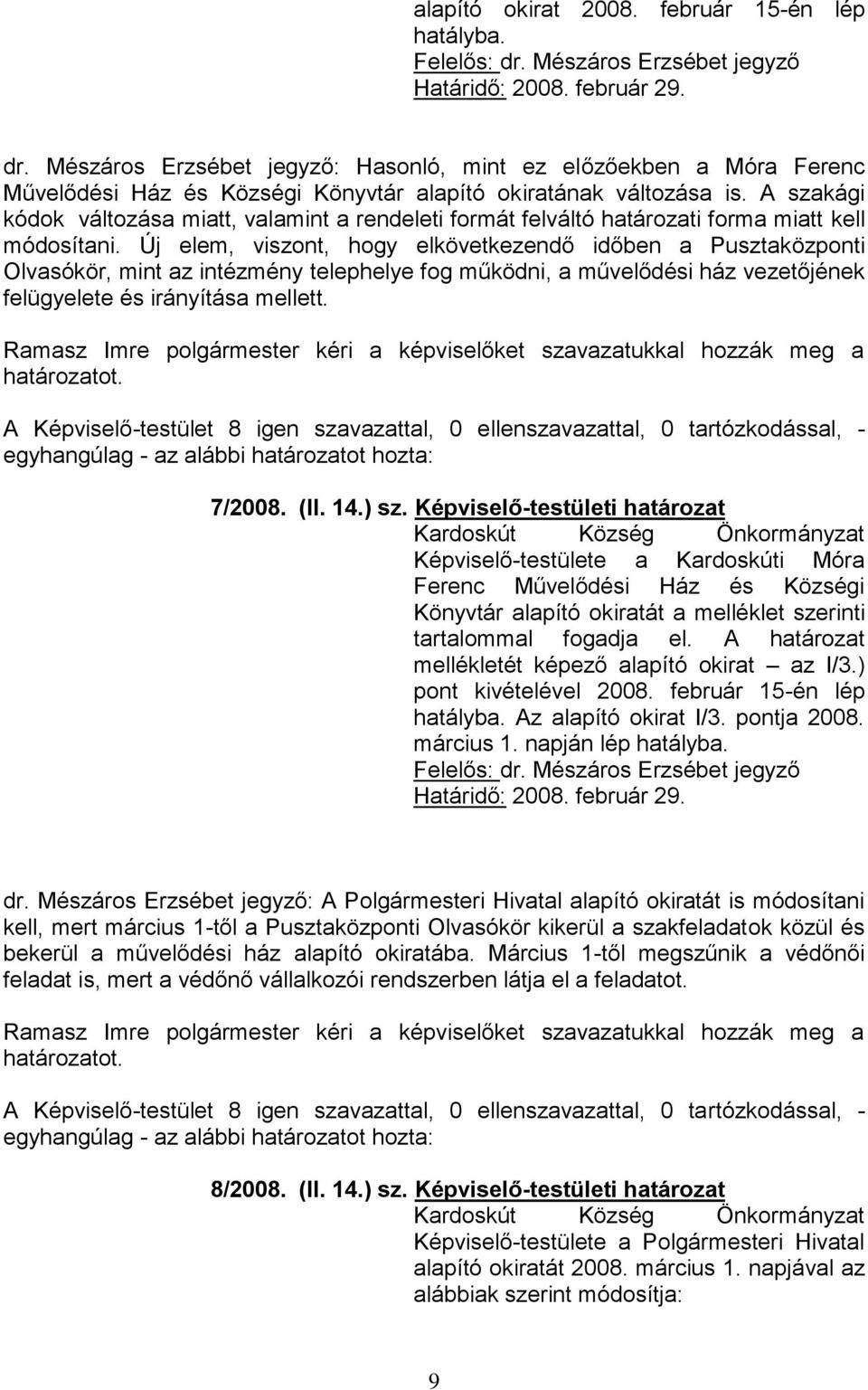 alapító okirat 2008. február 15-én lép hatályba.
Felelős: dr. Mészáros Erzsébet jegyző
Határidő: 2008. február 29.

dr. Mészáros Erzsébet jegyző: Hasonló, mint ez előzőekben a Móra Ferenc Művelődési Ház és Községi Könyvtár alapító okiratának változása is. A szakági kódok változása miatt, valamint a rendeleti formát felváltó határozati forma miatt kell módosítani. Új elem, viszont, hogy elkövetkezendő időben a Pusztaközponti Olvasókör, mint az intézmény telephelye fog működni, a művelődési ház vezetőjének felügyelete és irányítása mellett.

Ramasz Imre polgármester kéri a képviselőket szavazatukkal hozzák meg a határozatot.

A Képviselő-testület 8 igen szavazattal, 0 ellenszavazattal, 0 tartózkodással, - egyhangúlag - az alábbi határozatot hozta:

7/2008. (II. 14.) sz. Képviselő-testületi határozat
Kardoskút Község Önkormányzat Képviselő-testülete a Kardoskúti Móra Ferenc Művelődési Ház és Községi Könyvtár alapító okiratát a melléklet szerinti tartalommal fogadja el. A határozat mellékletét képező alapító okirat – az I/3.) pont kivételével 2008. február 15-én lép hatályba. Az alapító okirat I/3. pontja 2008. március 1. napján lép hatályba.
Felelős: dr. Mészáros Erzsébet jegyző
Határidő: 2008. február 29.

dr. Mészáros Erzsébet jegyző: A Polgármesteri Hivatal alapító okiratát is módosítani kell, mert március 1-től a Pusztaközponti Olvasókör kikerül a szakfeladatok közül és bekerül a művelődési ház alapító okiratába. Március 1-től megszűnik a védőnői feladat is, mert a védőnő vállalkozói rendszerben látja el a feladatot.

Ramasz Imre polgármester kéri a képviselőket szavazatukkal hozzák meg a határozatot.

A Képviselő-testület 8 igen szavazattal, 0 ellenszavazattal, 0 tartózkodással, - egyhangúlag - az alábbi határozatot hozta:

8/2008. (II. 14.) sz. Képviselő-testületi határozat
Kardoskút Község Önkormányzat Képviselő-testülete a Polgármesteri Hivatal alapító okiratát 2008. március 1. napjával az alábbiak szerint módosítja:

9